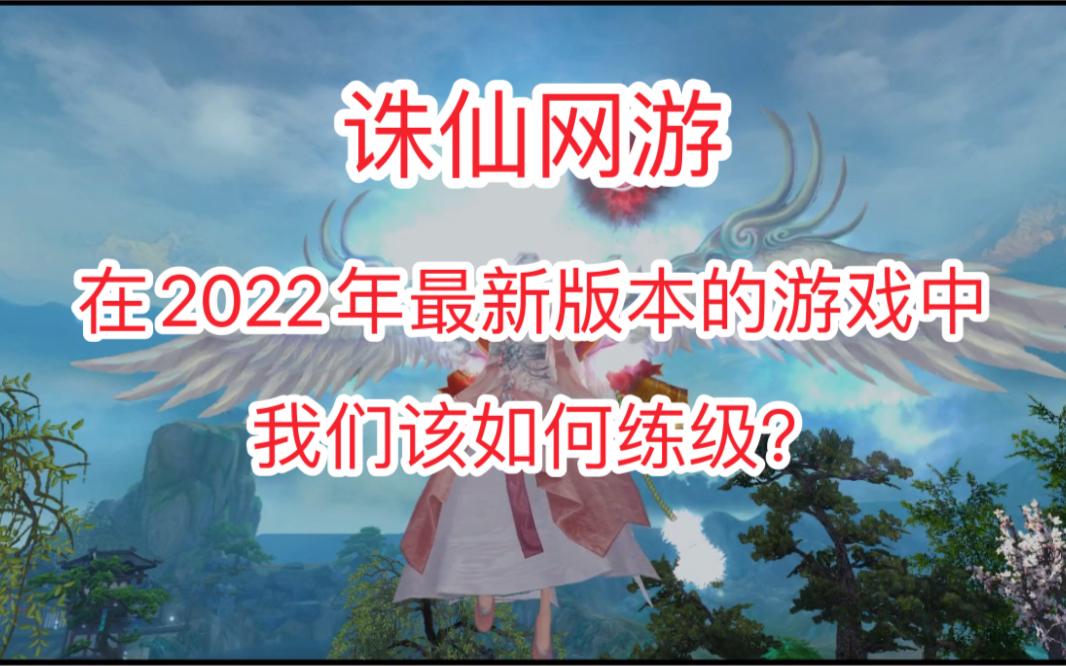 诛仙网游

在2022年最新版本的游戏中

我们该如何练级?